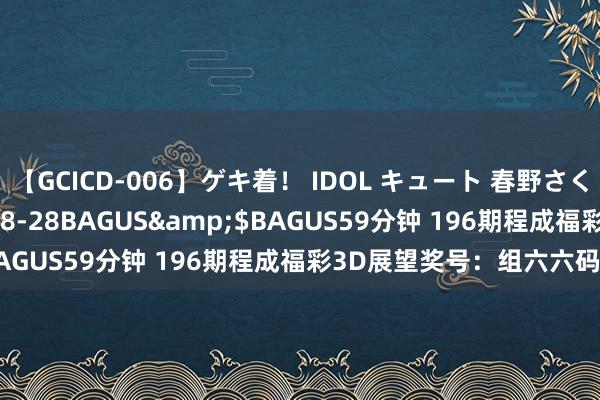 【GCICD-006】ゲキ着！ IDOL キュート 春野さく
8-28BAGUS&amp;$BAGUS59分钟 196期程成福彩
AGUS59分钟 196期程成福彩3D展望奖号：组六六码